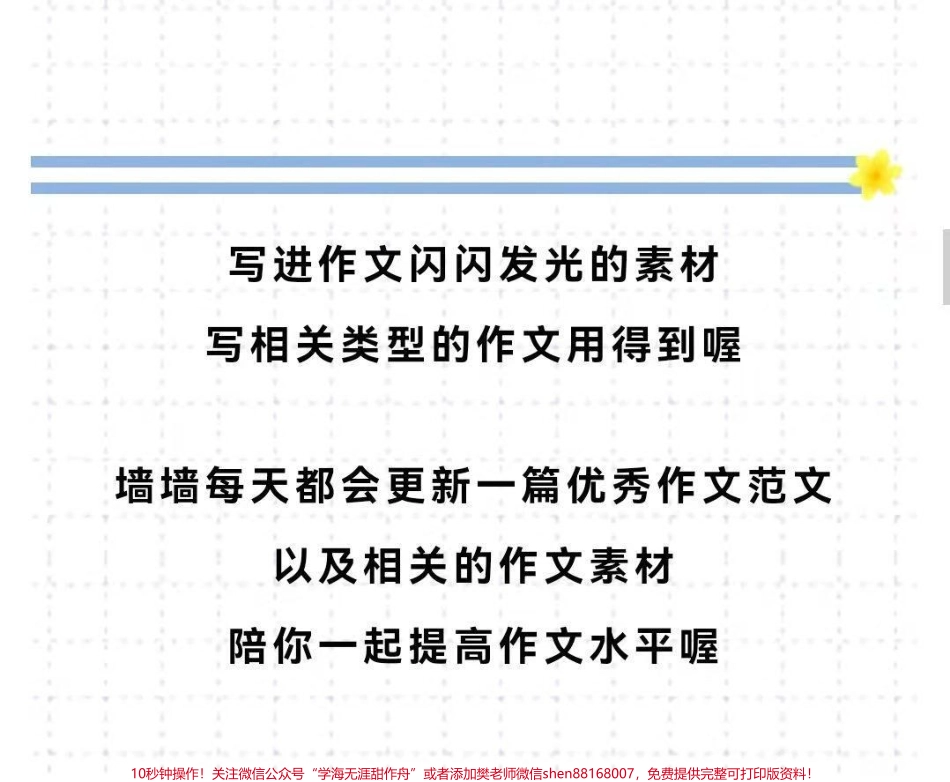 写进作文闪闪发光的素材
写相关类型的作文用得到喔

墙墙每天都会更新一篇优秀作文范文
以及相关的作文素材
陪你一起提高作文水平喔

10秒钟操作！关注微信公众号“学海无涯甜作舟”或者添加樊老师微信shen88168007，免费提供完整可打印版资料！